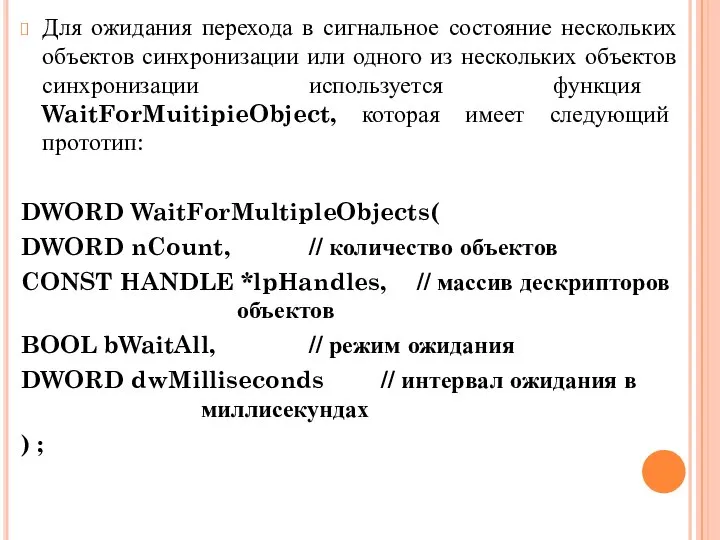 Для ожидания перехода в сигнальное состояние нескольких объектов синхронизации или одного из нескольких объектов синхронизации используется функция WaitForMuitipieObject, которая имеет следующий прототип:

DWORD WaitForMultipleObjects(
DWORD nCount, // количество объектов
CONST HANDLE *lpHandles, // массив дескрипторов объектов
BOOL bWaitAll, // режим ожидания
DWORD dwMilliseconds // интервал ожидания в миллисекундах
) ;